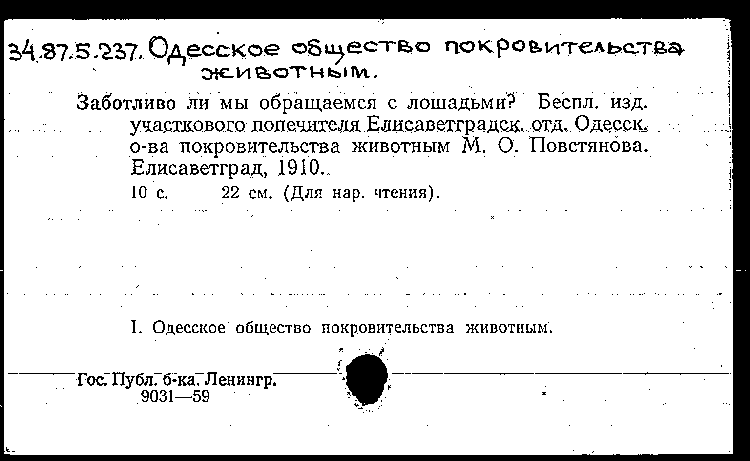 34.87.5.237. Одесское общество покровительства животным.

Заботливо ли мы обращаемся с лошадьми? Беспл. изд. участкового попечителя Елисаветградск. отд. Одесск. о-ва покровительства животным М. О. Повстянова. Елисаветград, 1910.

10 с. 22 см. (Для нар. чтения).

I. Одесское общество покровительства животным.

Гос. Публ. б-ка. Ленингр.
9031—59